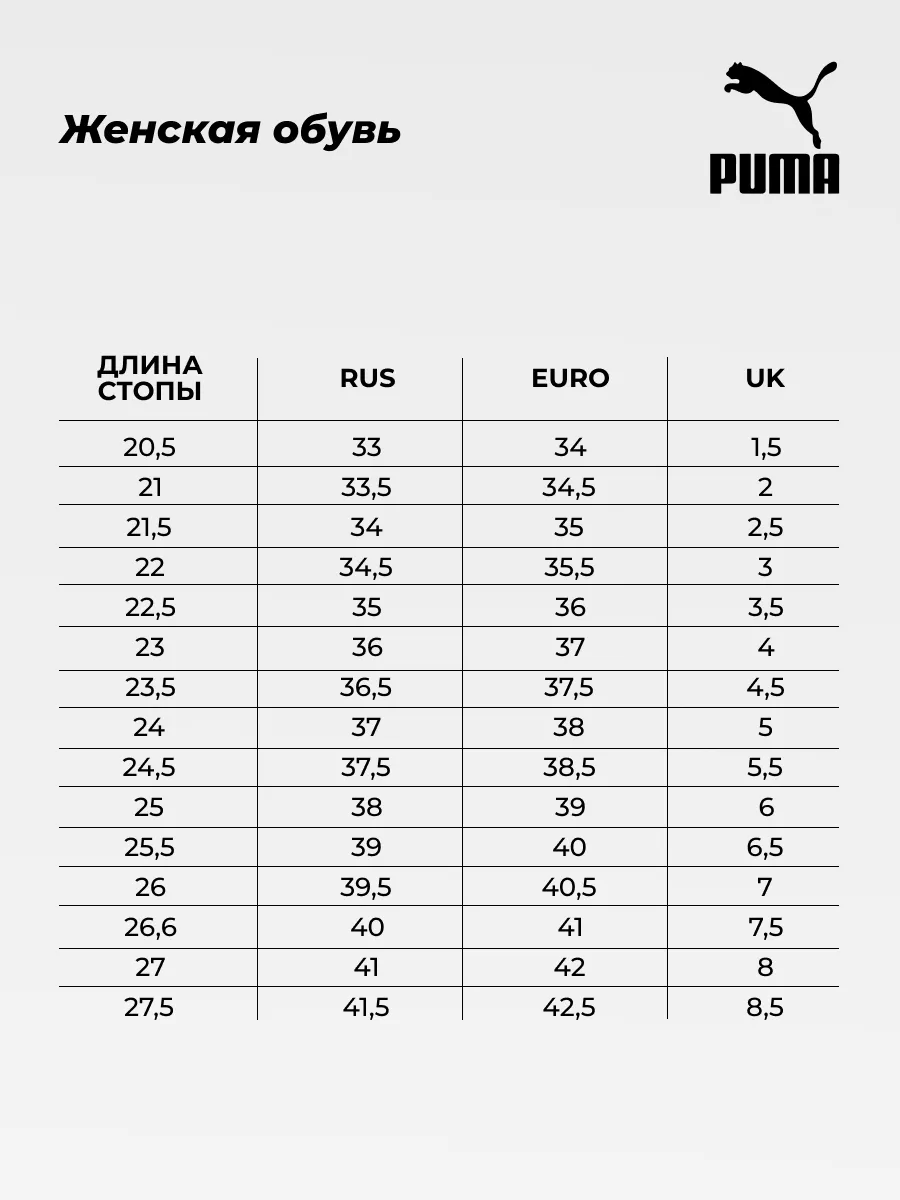 Женская обувь

PUMA

| ДЛИНА СТОПЫ | RUS | EURO | UK |
|---|---|---|---|
| 20,5 | 33 | 34 | 1,5 |
| 21 | 33,5 | 34,5 | 2 |
| 21,5 | 34 | 35 | 2,5 |
| 22 | 34,5 | 35,5 | 3 |
| 22,5 | 35 | 36 | 3,5 |
| 23 | 36 | 37 | 4 |
| 23,5 | 36,5 | 37,5 | 4,5 |
| 24 | 37 | 38 | 5 |
| 24,5 | 37,5 | 38,5 | 5,5 |
| 25 | 38 | 39 | 6 |
| 25,5 | 39 | 40 | 6,5 |
| 26 | 39,5 | 40,5 | 7 |
| 26,6 | 40 | 41 | 7,5 |
| 27 | 41 | 42 | 8 |
| 27,5 | 41,5 | 42,5 | 8,5 |